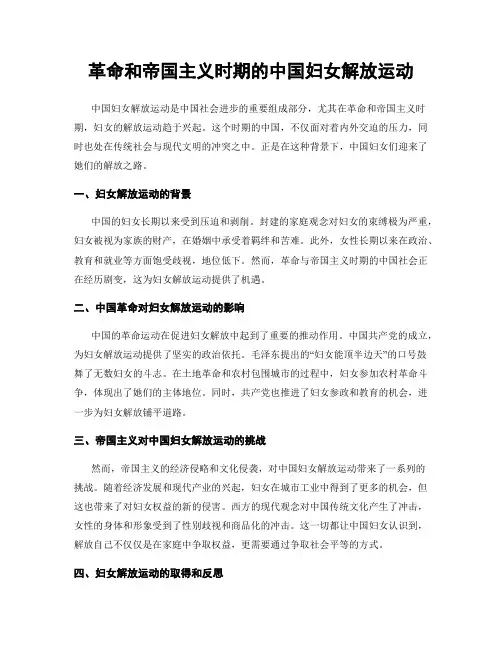 革命和帝国主义时期的中国妇女解放运动

中国妇女解放运动是中国社会进步的重要组成部分，尤其在革命和帝国主义时期，妇女的解放运动趋于兴起。这个时期的中国，不仅面对着内外交迫的压力，同时也处在传统社会与现代文明的冲突之中。正是在这种背景下，中国妇女们迎来了她们的解放之路。

一、妇女解放运动的背景

中国的妇女长期以来受到压迫和剥削。封建的家庭观念对妇女的束缚极为严重，妇女被视为家族的财产，在婚姻中承受着羁绊和苦难。此外，女性长期以来在政治、教育和就业等方面饱受歧视，地位低下。然而，革命与帝国主义时期的中国社会正在经历剧变，这为妇女解放运动提供了机遇。

二、中国革命对妇女解放运动的影响

中国的革命运动在促进妇女解放中起到了重要的推动作用。中国共产党的成立，为妇女解放运动提供了坚实的政治依托。毛泽东提出的“妇女能顶半边天”的口号鼓舞了无数妇女的斗志。在土地革命和农村包围城市的过程中，妇女参加农村革命斗争，体现出了她们的主体地位。同时，共产党也推进了妇女参政和教育的机会，进一步为妇女解放铺平道路。

三、帝国主义对中国妇女解放运动的挑战

然而，帝国主义的经济侵略和文化侵袭，对中国妇女解放运动带来了一系列的挑战。随着经济发展和现代产业的兴起，妇女在城市工业中得到了更多的机会，但这也带来了对妇女权益的新的侵害。西方的现代观念对中国传统文化产生了冲击，女性的身体和形象受到了性别歧视和商品化的冲击。这一切都让中国妇女认识到，解放自己不仅仅是在家庭中争取权益，更需要通过争取社会平等的方式。

四、妇女解放运动的取得和反思